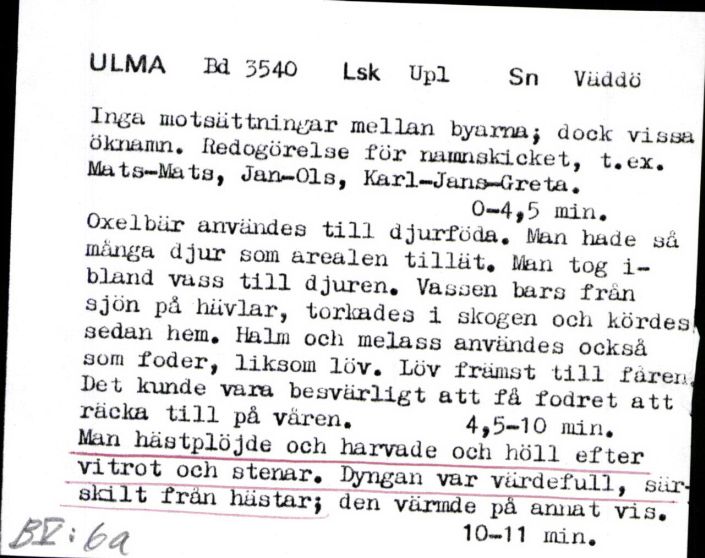 ULMA Bd 3540 Lsk Upl Sn Väddö

Inga motsättningar mellan byarna; dock vissa öknamn. Redogörelse för namnskicket, t.ex. Mats-Mats, Jan-Ols, Karl-Jans-Greta.
0-4,5 min.

Oxelbär användes till djurföda. Man hade så många djur som arealen tillät. Man tog ibland vass till djuren. Vassen bars från sjön på hävlar, torkades i skogen och kördes sedan hem. Halm och melass användes också som foder, liksom löv. Löv främst till fåren. Det kunde vara besvärligt att få fodret att räcka till på våren. 4,5-10 min.

Man hästplöjde och harvade och höll efter vitrot och stenar. Dyngan var värdefull, särskilt från hästar; den värmde på annat vis.
10-11 min.

BV:6a